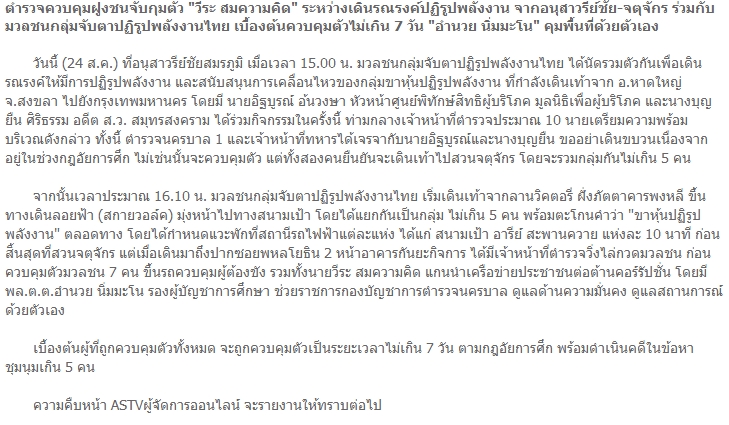 ตำรวจควบคุมฝูงชนจับกุมตัว "วีระ สมความคิด" ระหว่างเดินรณรงค์ปฏิรูปพลังงาน จากอนุสาวรีย์ชัย-จตุจักร ร่วมกับมวลชนกลุ่มจับตาปฏิรูปพลังงานไทย เบื้องต้นควบคุมตัวไม่เกิน 7 วัน "อำนวย นิ่มมะโน" คุมพื้นที่ด้วยตัวเอง

วันนี้ (24 ส.ค.) ที่อนุสาวรีย์ชัยสมรภูมิ เมื่อเวลา 15.00 น. มวลชนกลุ่มจับตาปฏิรูปพลังงานไทย ได้นัดรวมตัวกันเพื่อเดินรณรงค์ให้มีการปฏิรูปพลังงาน และสนับสนุนการเคลื่อนไหวของกลุ่มขาหุ้นปฏิรูปพลังงาน ที่กำลังเดินเท้าจาก อ.หาดใหญ่ จ.สงขลา ไปยังกรุงเทพมหานคร โดยมี นายอิฐบูรณ์ อ้นวงษา หัวหน้าศูนย์พิทักษ์สิทธิผู้บริโภค มูลนิธิเพื่อผู้บริโภค และนางบุญยืน ศิริธรรม อดีต ส.ว. สมุทรสงคราม ได้ร่วมกิจกรรมในครั้งนี้ ท่ามกลางเจ้าหน้าที่ตำรวจประมาณ 10 นายเตรียมความพร้อมบริเวณดังกล่าว ทั้งนี้ ตำรวจนครบาล 1 และเจ้าหน้าที่ทหารได้เจรจากับนายอิฐบูรณ์และนางบุญยืน ขออย่าเดินขบวนเนื่องจากอยู่ในช่วงกฎอัยการศึก ไม่เช่นนั้นจะควบคุมตัว แต่ทั้งสองคนยืนยันจะเดินเท้าไปสวนจตุจักร โดยจะรวมกลุ่มกันไม่เกิน 5 คน

จากนั้นเวลาประมาณ 16.10 น. มวลชนกลุ่มจับตาปฏิรูปพลังงานไทย เริ่มเดินเท้าจากลานวิคตอรี่ ฝั่งภัตตาคารพงหลี ขึ้นทางเดินลอยฟ้า (สกายวอล์ค) มุ่งหน้าไปทางสนามเป้า โดยได้แยกกันเป็นกลุ่ม ไม่เกิน 5 คน พร้อมตะโกนคำว่า "ขาหุ้นปฏิรูปพลังงาน" ตลอดทาง โดยได้กำหนดแวะพักที่สถานีรถไฟฟ้าแต่ละแห่ง ได้แก่ สนามเป้า อารีย์ สะพานควาย แห่งละ 10 นาที ก่อนสิ้นสุดที่สวนจตุจักร แต่เมื่อเดินมาถึงปากซอยพหลโยธิน 2 หน้าอาคารกันยะกิจการ ได้มีเจ้าหน้าที่ตำรวจวิ่งไล่กวดมวลชน ก่อนควบคุมตัวมวลชน 7 คน ขึ้นรถควบคุมผู้ต้องขัง รวมทั้งนายวีระ สมความคิด แกนนำเครือข่ายประชาชนต่อต้านคอร์รัปชั่น โดยมี พล.ต.ต.อำนวย นิ่มมะโน รองผู้บัญชาการศึกษา ช่วยราชการกองบัญชาการตำรวจนครบาล ดูแลด้านความมั่นคง ดูแลสถานการณ์ด้วยตัวเอง

เบื้องต้นผู้ที่ถูกควบคุมตัวทั้งหมด จะถูกควบคุมตัวเป็นระยะเวลาไม่เกิน 7 วัน ตามกฎอัยการศึก พร้อมดำเนินคดีในข้อหาชุมนุมเกิน 5 คน

ความคืบหน้า ASTVผู้จัดการออนไลน์ จะรายงานให้ทราบต่อไป